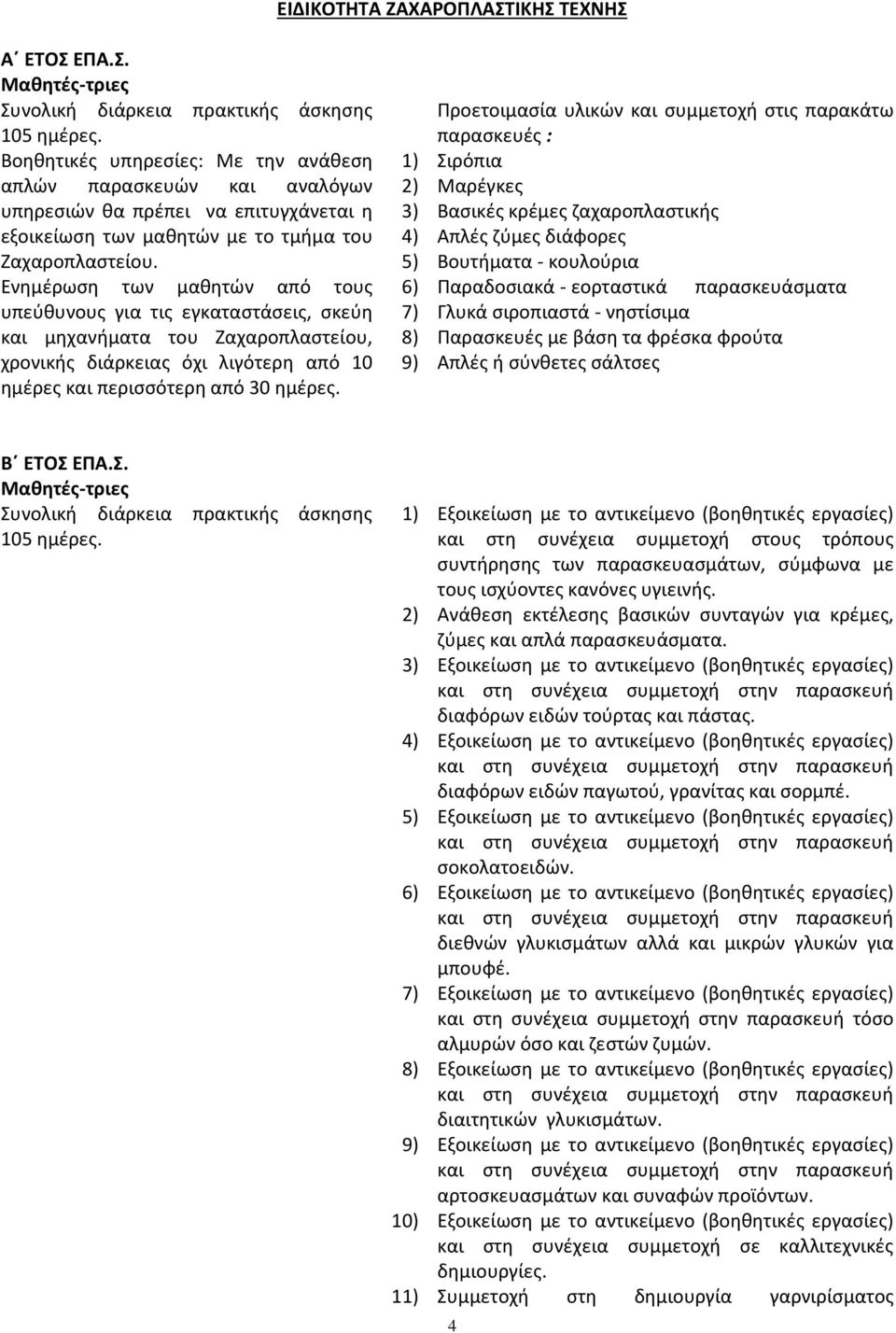 ΕΙΔΙΚΟΤΗΤΑ ΖΑΧΑΡΟΠΛΑΣΤΙΚΗΣ ΤΕΧΝΗΣ

Α΄ ΕΤΟΣ ΕΠΑ.Σ.
Μαθητές-τριες
Συνολική διάρκεια πρακτικής άσκησης 105 ημέρες.
Βοηθητικές υπηρεσίες: Με την ανάθεση απλών παρασκευών και αναλόγων υπηρεσιών θα πρέπει να επιτυγχάνεται η εξοικείωση των μαθητών με το τμήμα του Ζαχαροπλαστείου.
Ενημέρωση των μαθητών από τους υπεύθυνους για τις εγκαταστάσεις, σκεύη και μηχανήματα του Ζαχαροπλαστείου, χρονικής διάρκειας όχι λιγότερη από 10 ημέρες και περισσότερη από 30 ημέρες.

Προετοιμασία υλικών και συμμετοχή στις παρακάτω παρασκευές :
1) Σιρόπια
2) Μαρέγκες
3) Βασικές κρέμες ζαχαροπλαστικής
4) Απλές ζύμες διάφορες
5) Βουτήματα - κουλούρια
6) Παραδοσιακά - εορταστικά παρασκευάσματα
7) Γλυκά σιροπιαστά - νηστίσιμα
8) Παρασκευές με βάση τα φρέσκα φρούτα
9) Απλές ή σύνθετες σάλτσες

Β΄ ΕΤΟΣ ΕΠΑ.Σ.
Μαθητές-τριες
Συνολική διάρκεια πρακτικής άσκησης 105 ημέρες.

1) Εξοικείωση με το αντικείμενο (βοηθητικές εργασίες) και στη συνέχεια συμμετοχή στους τρόπους συντήρησης των παρασκευασμάτων, σύμφωνα με τους ισχύοντες κανόνες υγιεινής.
2) Ανάθεση εκτέλεσης βασικών συνταγών για κρέμες, ζύμες και απλά παρασκευάσματα.
3) Εξοικείωση με το αντικείμενο (βοηθητικές εργασίες) και στη συνέχεια συμμετοχή στην παρασκευή διαφόρων ειδών τούρτας και πάστας.
4) Εξοικείωση με το αντικείμενο (βοηθητικές εργασίες) και στη συνέχεια συμμετοχή στην παρασκευή διαφόρων ειδών παγωτού, γρανίτας και σορμπέ.
5) Εξοικείωση με το αντικείμενο (βοηθητικές εργασίες) και στη συνέχεια συμμετοχή στην παρασκευή σοκολατοειδών.
6) Εξοικείωση με το αντικείμενο (βοηθητικές εργασίες) και στη συνέχεια συμμετοχή στην παρασκευή διεθνών γλυκισμάτων αλλά και μικρών γλυκών για μπουφέ.
7) Εξοικείωση με το αντικείμενο (βοηθητικές εργασίες) και στη συνέχεια συμμετοχή στην παρασκευή τόσο αλμυρών όσο και ζεστών ζυμών.
8) Εξοικείωση με το αντικείμενο (βοηθητικές εργασίες) και στη συνέχεια συμμετοχή στην παρασκευή διαιτητικών γλυκισμάτων.
9) Εξοικείωση με το αντικείμενο (βοηθητικές εργασίες) και στη συνέχεια συμμετοχή στην παρασκευή αρτοσκευασμάτων και συναφών προϊόντων.
10) Εξοικείωση με το αντικείμενο (βοηθητικές εργασίες) και στη συνέχεια συμμετοχή σε καλλιτεχνικές δημιουργίες.
11) Συμμετοχή στη δημιουργία γαρνιρίσματος

4